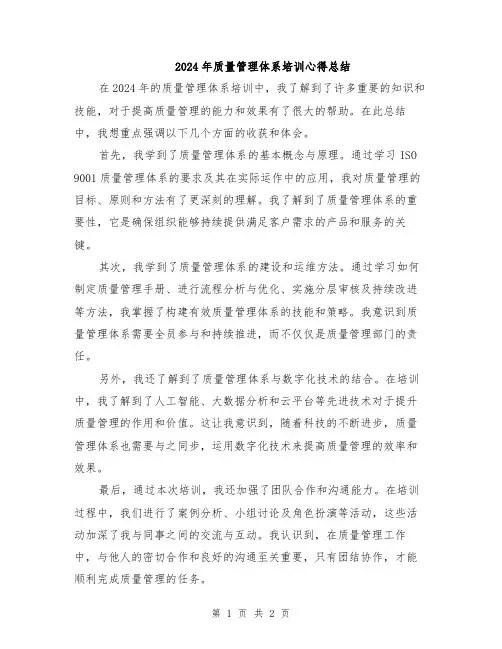 2024年质量管理体系培训心得总结

在2024年的质量管理体系培训中，我了解到了许多重要的知识和技能，对于提高质量管理的能力和效果有了很大的帮助。在此总结中，我想重点强调以下几个方面的收获和体会。

首先，我学到了质量管理体系的基本概念与原理。通过学习ISO 9001质量管理体系的要求及其在实际运作中的应用，我对质量管理的目标、原则和方法有了更深刻的理解。我了解到了质量管理体系的重要性，它是确保组织能够持续提供满足客户需求的产品和服务的关键。

其次，我学到了质量管理体系的建设和运维方法。通过学习如何制定质量管理手册、进行流程分析与优化、实施分层审核及持续改进等方法，我掌握了构建有效质量管理体系的技能和策略。我意识到质量管理体系需要全员参与和持续推进，而不仅仅是质量管理部门的责任。

另外，我还了解到了质量管理体系与数字化技术的结合。在培训中，我了解到了人工智能、大数据分析和云平台等先进技术对于提升质量管理的作用和价值。这让我意识到，随着科技的不断进步，质量管理体系也需要与之同步，运用数字化技术来提高质量管理的效率和效果。

最后，通过本次培训，我还加强了团队合作和沟通能力。在培训过程中，我们进行了案例分析、小组讨论及角色扮演等活动，这些活动加深了我与同事之间的交流与互动。我认识到，在质量管理工作中，与他人的密切合作和良好的沟通至关重要，只有团结协作，才能顺利完成质量管理的任务。

第 1 页 共 2 页